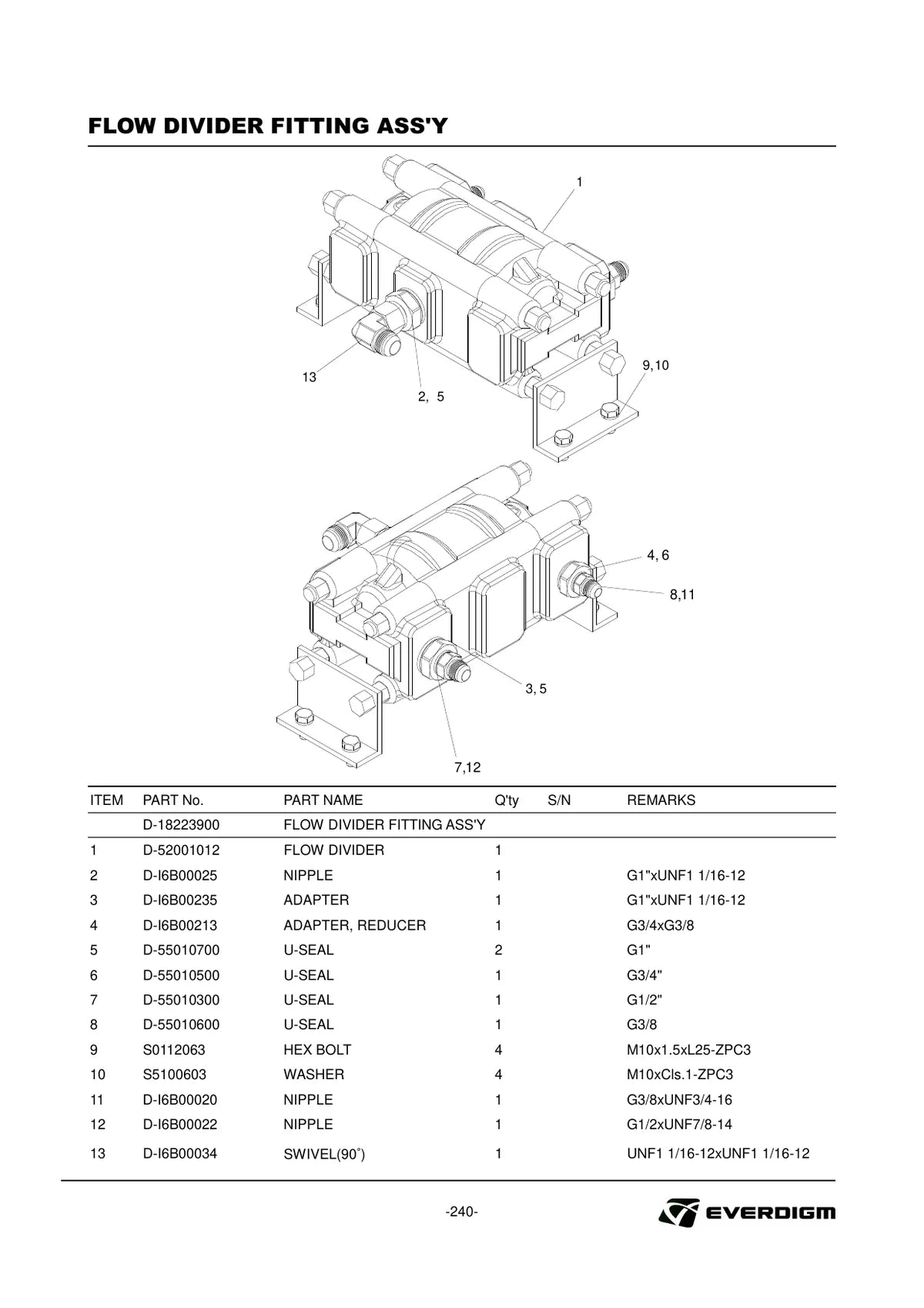 FLOW DIVIDER FITTING ASS'Y

1

13

2, 5

9,10

4, 6

8,11

3, 5

7,12

| ITEM | PART No. | PART NAME | Q'ty | S/N | REMARKS |
|---|---|---|---|---|---|
| | D-18223900 | FLOW DIVIDER FITTING ASS'Y | | | |
| 1 | D-52001012 | FLOW DIVIDER | 1 | | |
| 2 | D-I6B00025 | NIPPLE | 1 | | G1"xUNF1 1/16-12 |
| 3 | D-I6B00235 | ADAPTER | 1 | | G1"xUNF1 1/16-12 |
| 4 | D-I6B00213 | ADAPTER, REDUCER | 1 | | G3/4xG3/8 |
| 5 | D-55010700 | U-SEAL | 2 | | G1" |
| 6 | D-55010500 | U-SEAL | 1 | | G3/4" |
| 7 | D-55010300 | U-SEAL | 1 | | G1/2" |
| 8 | D-55010600 | U-SEAL | 1 | | G3/8 |
| 9 | S0112063 | HEX BOLT | 4 | | M10x1.5xL25-ZPC3 |
| 10 | S5100603 | WASHER | 4 | | M10xCls.1-ZPC3 |
| 11 | D-I6B00020 | NIPPLE | 1 | | G3/8xUNF3/4-16 |
| 12 | D-I6B00022 | NIPPLE | 1 | | G1/2xUNF7/8-14 |
| 13 | D-I6B00034 | SWIVEL(90˚) | 1 | | UNF1 1/16-12xUNF1 1/16-12 |

-240-

EVERDIGM